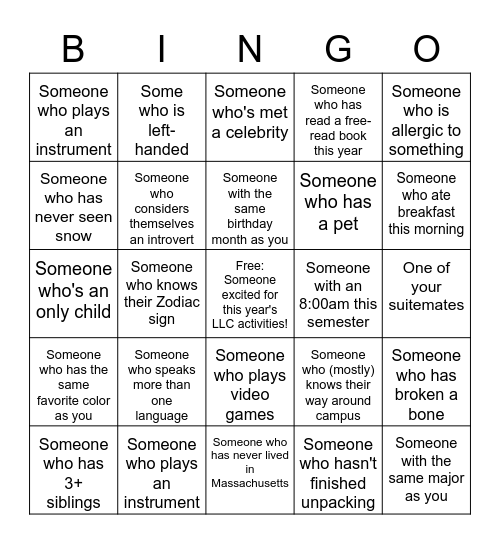 | B | I | N | G | O |
|---|---|---|---|---|
| Someone who plays an instrument | Some who is left-handed | Someone who's met a celebrity | Someone who has read a free-read book this year | Someone who is allergic to something |
| Someone who has never seen snow | Someone who considers themselves an introvert | Someone with the same birthday month as you | Someone who has a pet | Someone who ate breakfast this morning |
| Someone who's an only child | Someone who knows their Zodiac sign | Free: Someone excited for this year's LLC activities! | Someone with an 8:00am this semester | One of your suitemates |
| Someone who has the same favorite color as you | Someone who speaks more than one language | Someone who plays video games | Someone who (mostly) knows their way around campus | Someone who has broken a bone |
| Someone who has 3+ siblings | Someone who plays an instrument | Someone who has never lived in Massachusetts | Someone who hasn't finished unpacking | Someone with the same major as you |